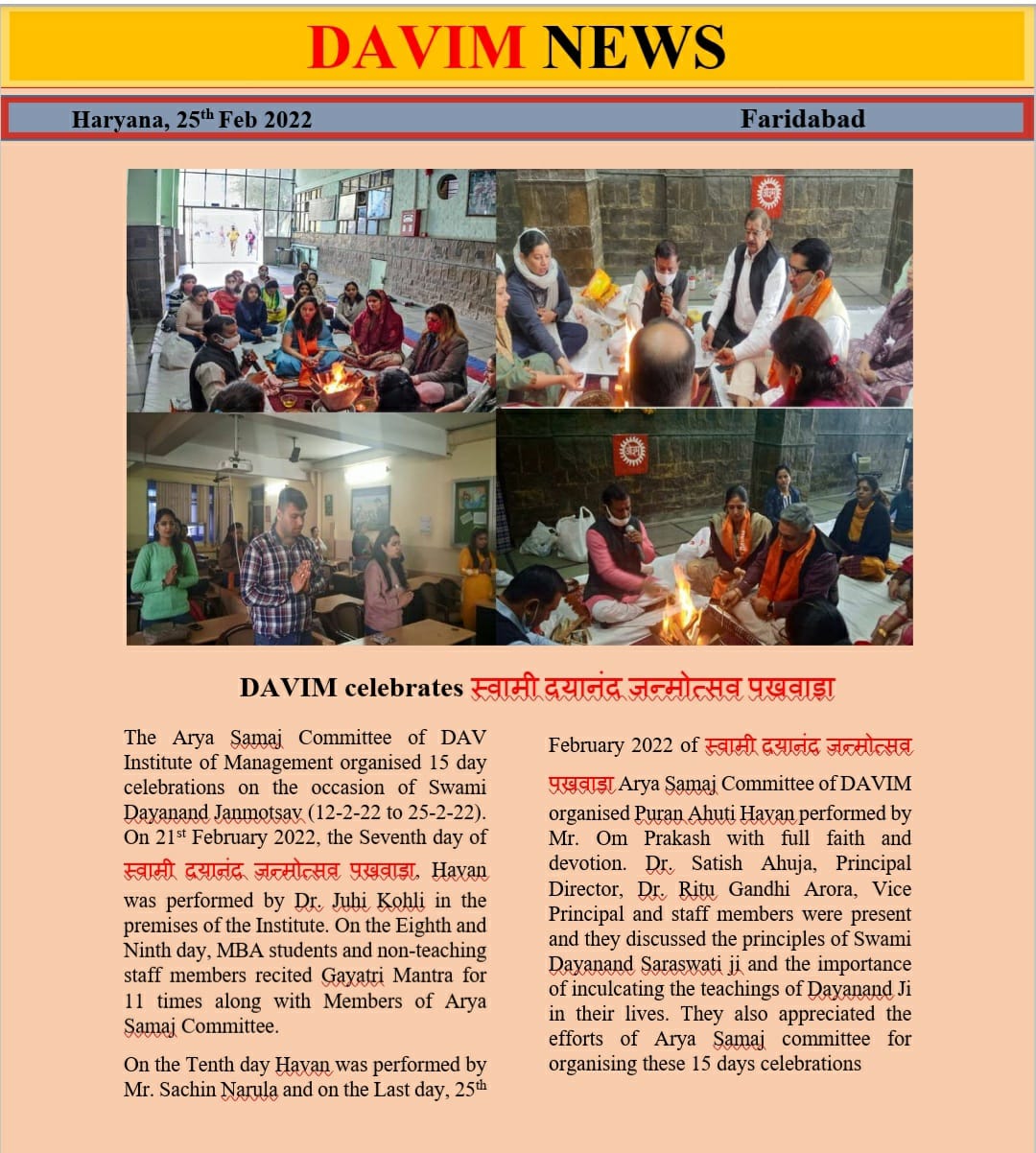 DAVIM NEWS

Haryana, 25$^{th}$ Feb 2022 Faridabad

DAVIM celebrates स्वामी दयानंद जन्मोत्सव पखवाड़ा

The Arya Samaj Committee of DAV Institute of Management organised 15 day celebrations on the occasion of Swami Dayanand Janmotsav (12-2-22 to 25-2-22). On 21$^{st}$ February 2022, the Seventh day of स्वामी दयानंद जन्मोत्सव पखवाड़ा, Havan was performed by Dr. Juhi Kohli in the premises of the Institute. On the Eighth and Ninth day, MBA students and non-teaching staff members recited Gayatri Mantra for 11 times along with Members of Arya Samaj Committee.

On the Tenth day Havan was performed by Mr. Sachin Narula and on the Last day, 25$^{th}$ February 2022 of स्वामी दयानंद जन्मोत्सव पखवाड़ा Arya Samaj Committee of DAVIM organised Puran Ahuti Havan performed by Mr. Om Prakash with full faith and devotion. Dr. Satish Ahuja, Principal Director, Dr. Ritu Gandhi Arora, Vice Principal and staff members were present and they discussed the principles of Swami Dayanand Saraswati ji and the importance of inculcating the teachings of Dayanand Ji in their lives. They also appreciated the efforts of Arya Samaj committee for organising these 15 days celebrations